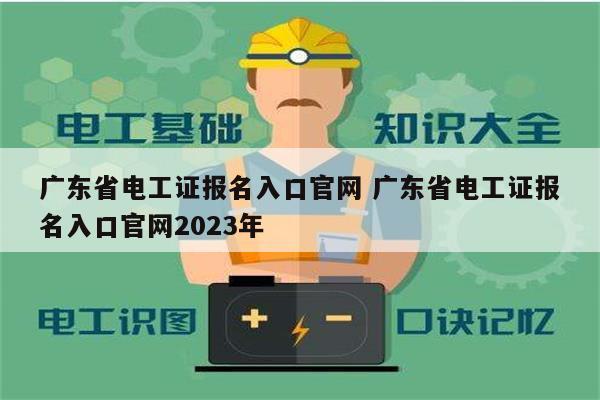 电工基础 知识大全

广东省电工证报名入口官网 广东省电工证报名入口官网2023年

电工识图 + − 口诀记忆